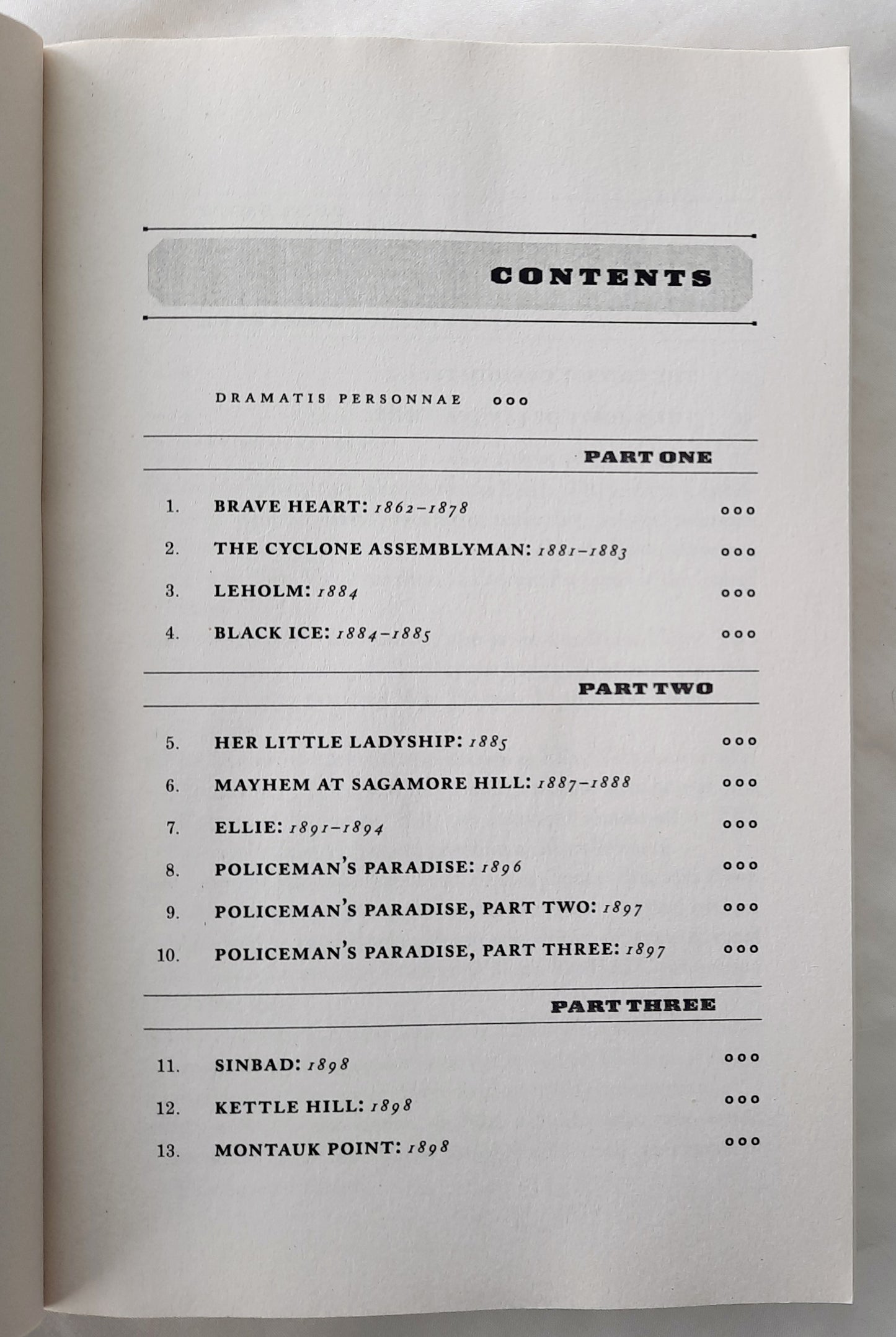 CONTENTS

DRAMATIS PERSONNAE 000

PART ONE

1. BRAVE HEART: 1862–1878 000

2. THE CYCLONE ASSEMBLYMAN: 1881–1883 000

3. LEHOLM: 1884 000

4. BLACK ICE: 1884–1885 000

PART TWO

5. HER LITTLE LADYSHIP: 1885 000

6. MAYHEM AT SAGAMORE HILL: 1887–1888 000

7. ELLIE: 1891–1894 000

8. POLICEMAN'S PARADISE: 1896 000

9. POLICEMAN'S PARADISE, PART TWO: 1897 000

10. POLICEMAN'S PARADISE, PART THREE: 1897 000

PART THREE

11. SINBAD: 1898 000

12. KETTLE HILL: 1898 000

13. MONTAUK POINT: 1898 000